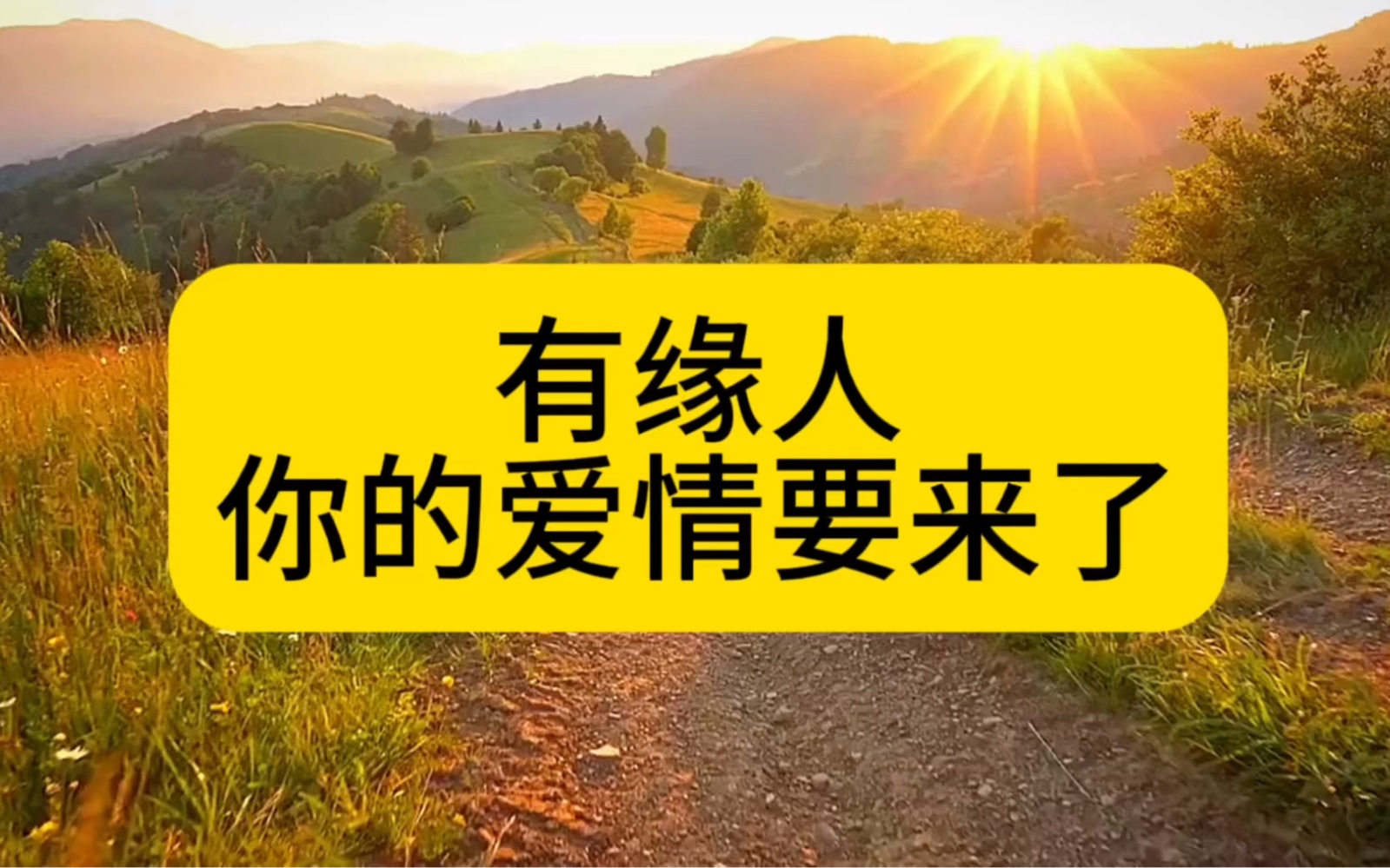 有缘人
你的爱情要来了